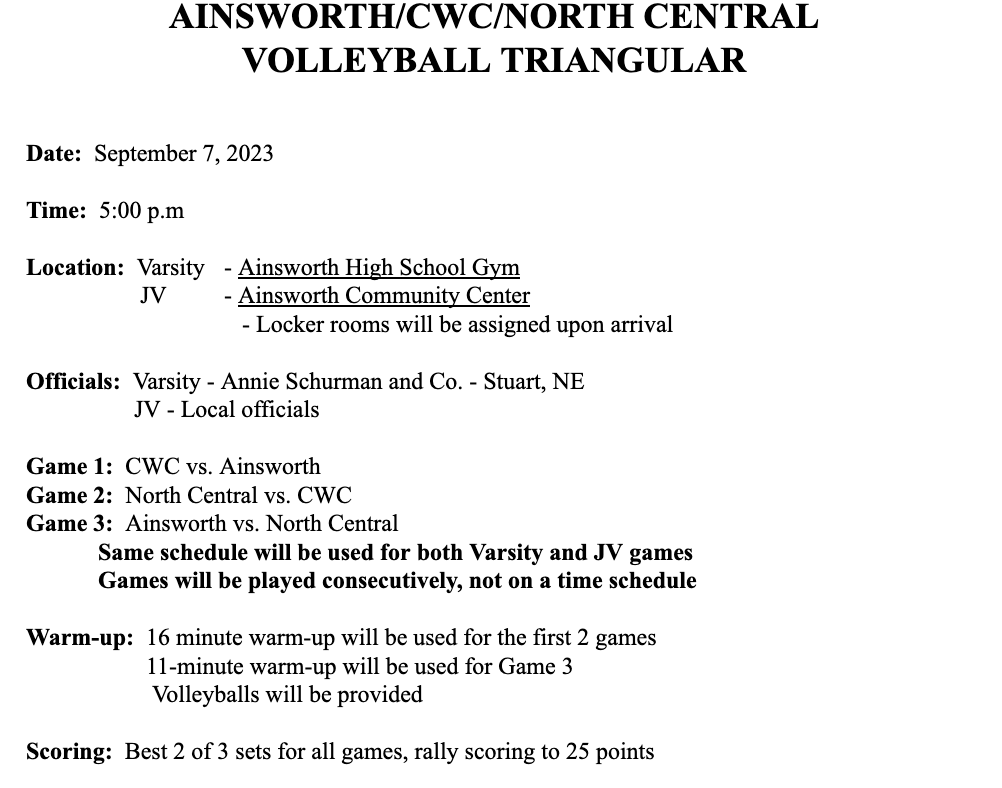 AINSWORTH/CWC/NORTH CENTRAL
VOLLEYBALL TRIANGULAR

Date: September 7, 2023

Time: 5:00 p.m

Location: Varsity - Ainsworth High School Gym
JV - Ainsworth Community Center
- Locker rooms will be assigned upon arrival

Officials: Varsity - Annie Schurman and Co. - Stuart, NE
JV - Local officials

Game 1: CWC vs. Ainsworth
Game 2: North Central vs. CWC
Game 3: Ainsworth vs. North Central
Same schedule will be used for both Varsity and JV games
Games will be played consecutively, not on a time schedule

Warm-up: 16 minute warm-up will be used for the first 2 games
11-minute warm-up will be used for Game 3
Volleyballs will be provided

Scoring: Best 2 of 3 sets for all games, rally scoring to 25 points